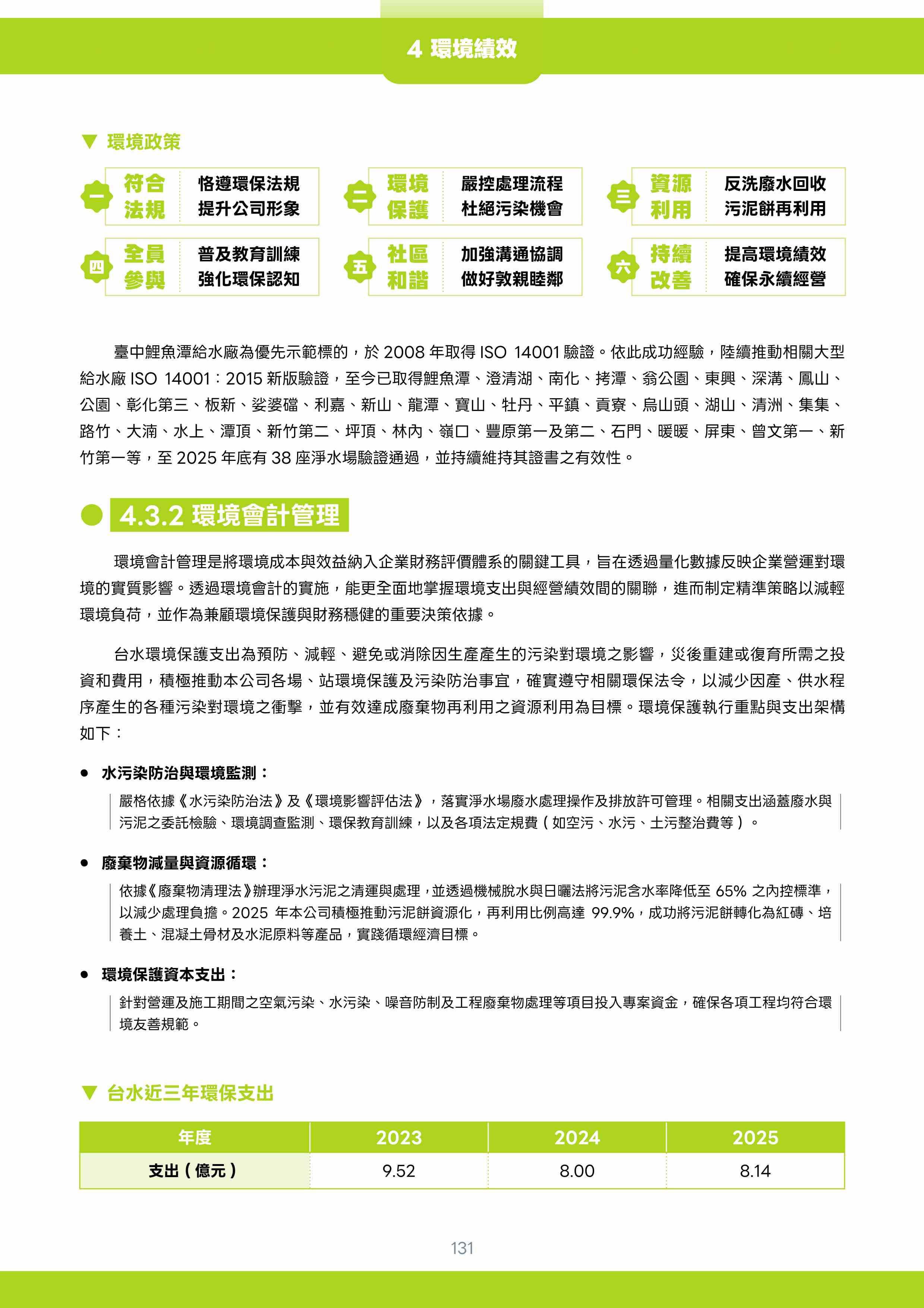 4 環境績效

▼ 環境政策

一 符合法規 恪遵環保法規 提升公司形象

二 環境保護 嚴控處理流程 杜絕污染機會

三 資源利用 反洗廢水回收 污泥餅再利用

四 全員參與 普及教育訓練 強化環保認知

五 社區和諧 加強溝通協調 做好敦親睦鄰

六 持續改善 提高環境績效 確保永續經營

臺中鯉魚潭給水廠為優先示範標的，於 2008 年取得 ISO 14001 驗證。依此成功經驗，陸續推動相關大型給水廠 ISO 14001：2015 新版驗證，至今已取得鯉魚潭、澄清湖、南化、拷潭、翁公園、東興、深溝、鳳山、公園、彰化第三、板新、娑婆礑、利嘉、新山、龍潭、寶山、牡丹、平鎮、貢寮、烏山頭、湖山、清洲、集集、路竹、大湳、水上、潭頂、新竹第二、坪頂、林內、嶺口、豐原第一及第二、石門、暖暖、屏東、曾文第一、新竹第一等，至 2025 年底有 38 座淨水場驗證通過，並持續維持其證書之有效性。

4.3.2 環境會計管理

環境會計管理是將環境成本與效益納入企業財務評價體系的關鍵工具，旨在透過量化數據反映企業營運對環境的實質影響。透過環境會計的實施，能更全面地掌握環境支出與經營績效間的關聯，進而制定精準策略以減輕環境負荷，並作為兼顧環境保護與財務穩健的重要決策依據。

台水環境保護支出為預防、減輕、避免或消除因生產產生的污染對環境之影響，災後重建或復育所需之投資和費用，積極推動本公司各場、站環境保護及污染防治事宜，確實遵守相關環保法令，以減少因產、供水程序產生的各種污染對環境之衝擊，並有效達成廢棄物再利用之資源利用為目標。環境保護執行重點與支出架構如下：

● 水污染防治與環境監測：
嚴格依據《水污染防治法》及《環境影響評估法》，落實淨水場廢水處理操作及排放許可管理。相關支出涵蓋廢水與污泥之委託檢驗、環境調查監測、環保教育訓練，以及各項法定規費（如空污、水污、土污整治費等）。

● 廢棄物減量與資源循環：
依據《廢棄物清理法》辦理淨水污泥之清運與處理，並透過機械脫水與日曬法將污泥含水率降低至 65% 之內控標準，以減少處理負擔。2025 年本公司積極推動污泥餅資源化，再利用比例高達 99.9%，成功將污泥餅轉化為紅磚、培養土、混凝土骨材及水泥原料等產品，實踐循環經濟目標。

● 環境保護資本支出：
針對營運及施工期間之空氣污染、水污染、噪音防制及工程廢棄物處理等項目投入專案資金，確保各項工程均符合環境友善規範。

▼ 台水近三年環保支出

| 年度 | 2023 | 2024 | 2025 |
|---|---|---|---|
| 支出（億元） | 9.52 | 8.00 | 8.14 |

131